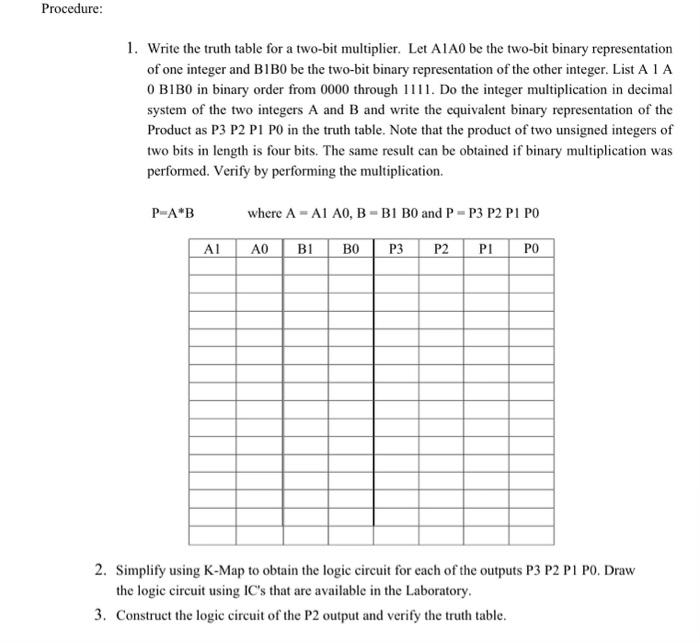 Procedure:

1. Write the truth table for a two-bit multiplier. Let A1A0 be the two-bit binary representation of one integer and B1B0 be the two-bit binary representation of the other integer. List A 1 A 0 B1B0 in binary order from 0000 through 1111. Do the integer multiplication in decimal system of the two integers A and B and write the equivalent binary representation of the Product as P3 P2 P1 P0 in the truth table. Note that the product of two unsigned integers of two bits in length is four bits. The same result can be obtained if binary multiplication was performed. Verify by performing the multiplication.

P=A*B where A = A1 A0, B = B1 B0 and P = P3 P2 P1 P0

| A1 | A0 | B1 | B0 | P3 | P2 | P1 | P0 |
|---|---|---|---|---|---|---|---|
| | | | | | | | |
| | | | | | | | |
| | | | | | | | |
| | | | | | | | |
| | | | | | | | |
| | | | | | | | |
| | | | | | | | |
| | | | | | | | |
| | | | | | | | |
| | | | | | | | |
| | | | | | | | |
| | | | | | | | |
| | | | | | | | |
| | | | | | | | |
| | | | | | | | |
| | | | | | | | |

2. Simplify using K-Map to obtain the logic circuit for each of the outputs P3 P2 P1 P0. Draw the logic circuit using IC's that are available in the Laboratory.

3. Construct the logic circuit of the P2 output and verify the truth table.